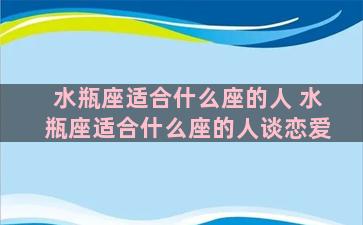 水瓶座适合什么座的人 水瓶座适合什么座的人谈恋爱